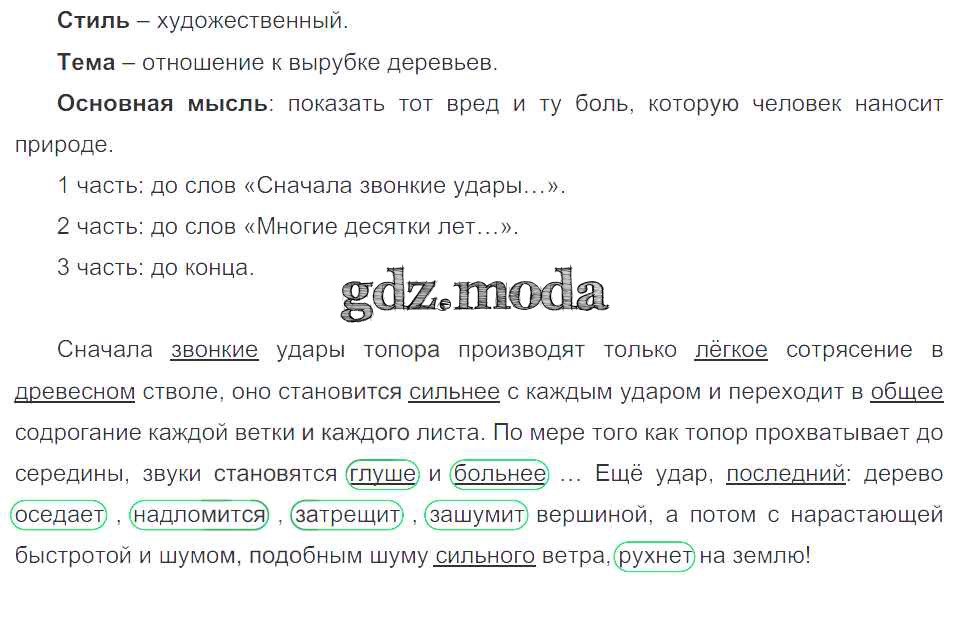 Стиль – художественный.

Тема – отношение к вырубке деревьев.

Основная мысль: показать тот вред и ту боль, которую человек наносит природе.

1 часть: до слов «Сначала звонкие удары…».

2 часть: до слов «Многие десятки лет…».

3 часть: до конца.

Сначала звонкие удары топора производят только лёгкое сотрясение в древесном стволе, оно становится сильнее с каждым ударом и переходит в общее содрогание каждой ветки и каждого листа. По мере того как топор прохватывает до середины, звуки становятся глуше и больнее … Ещё удар, последний: дерево оседает , надломится , затрещит , зашумит вершиной, а потом с нарастающей быстротой и шумом, подобным шуму сильного ветра, рухнет на землю!

gdz.moda